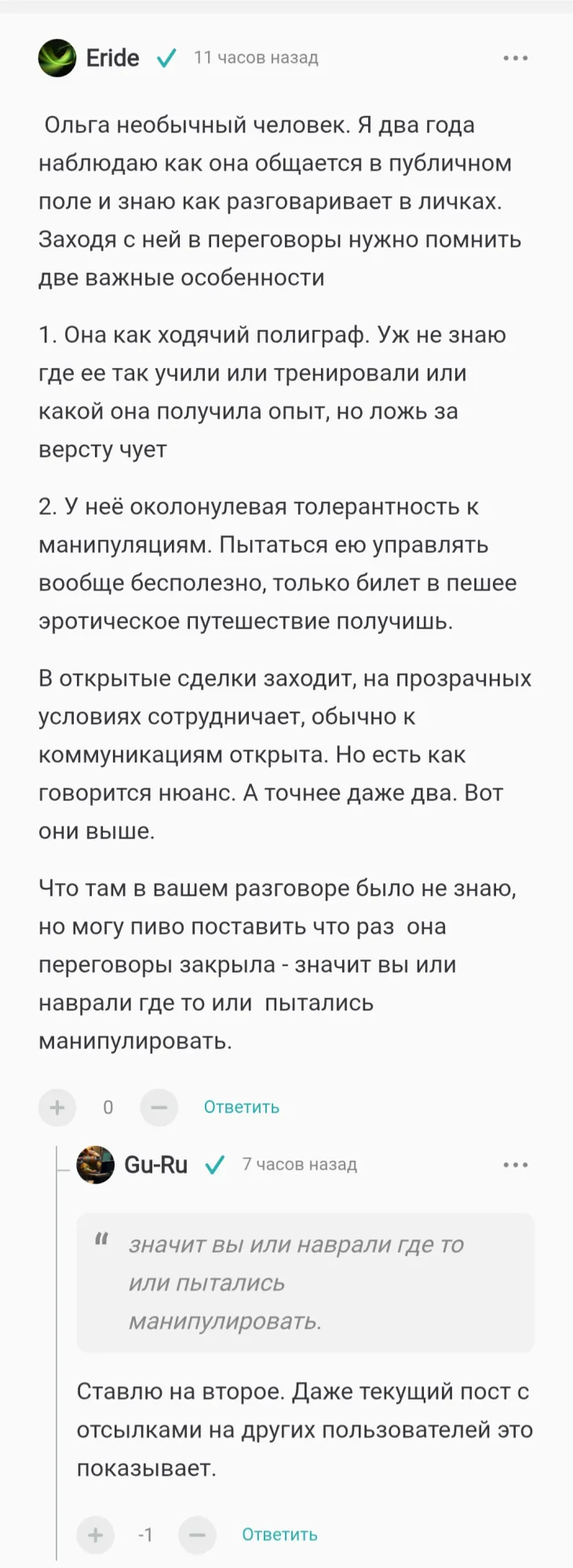 Eride 11 часов назад

Ольга необычный человек. Я два года наблюдаю как она общается в публичном поле и знаю как разговаривает в личках. Заходя с ней в переговоры нужно помнить две важные особенности

1. Она как ходячий полиграф. Уж не знаю где ее так учили или тренировали или какой она получила опыт, но ложь за версту чует

2. У неё околонулевая толерантность к манипуляциям. Пытаться ею управлять вообще бесполезно, только билет в пешее эротическое путешествие получишь.

В открытые сделки заходит, на прозрачных условиях сотрудничает, обычно к коммуникациям открыта. Но есть как говорится нюанс. А точнее даже два. Вот они выше.

Что там в вашем разговоре было не знаю, но могу пиво поставить что раз она переговоры закрыла - значит вы или наврали где то или пытались манипулировать.

0 Ответить

Gu-Ru 7 часов назад

значит вы или наврали где то или пытались манипулировать.

Ставлю на второе. Даже текущий пост с отсылками на других пользователей это показывает.

-1 Ответить